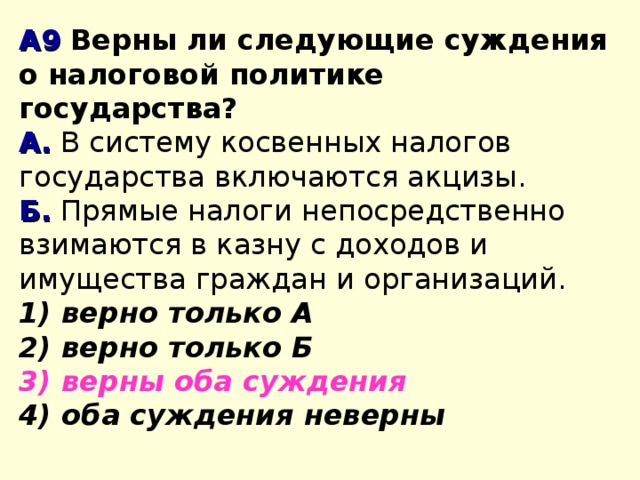 А9 Верны ли следующие суждения о налоговой политике государства?
А. В систему косвенных налогов государства включаются акцизы.
Б. Прямые налоги непосредственно взимаются в казну с доходов и имущества граждан и организаций.
1) верно только А
2) верно только Б
3) верны оба суждения
4) оба суждения неверны